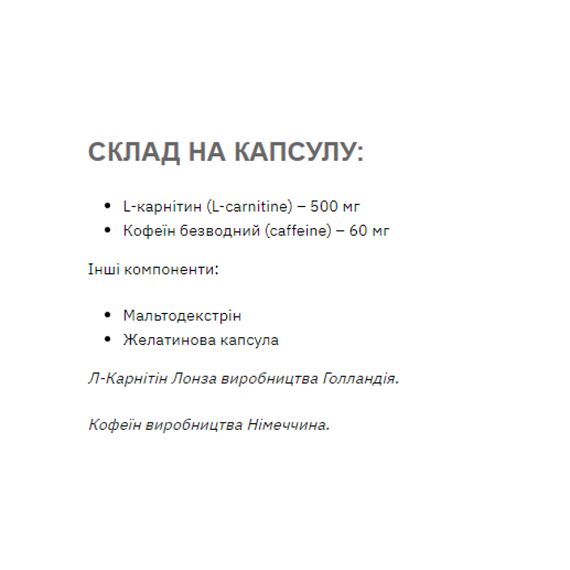 СКЛАД НА КАПСУЛУ:

- L-карнітин (L-carnitine) – 500 мг
- Кофеїн безводний (caffeine) – 60 мг

Інші компоненти:

- Мальтодекстрін
- Желатинова капсула

Л-Карнітін Лонза виробництва Голландія.

Кофеїн виробництва Німеччина.